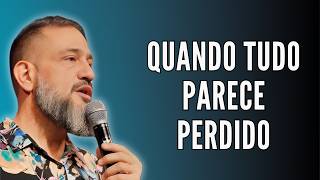 QUANDO TUDO PARECE PERDIDO